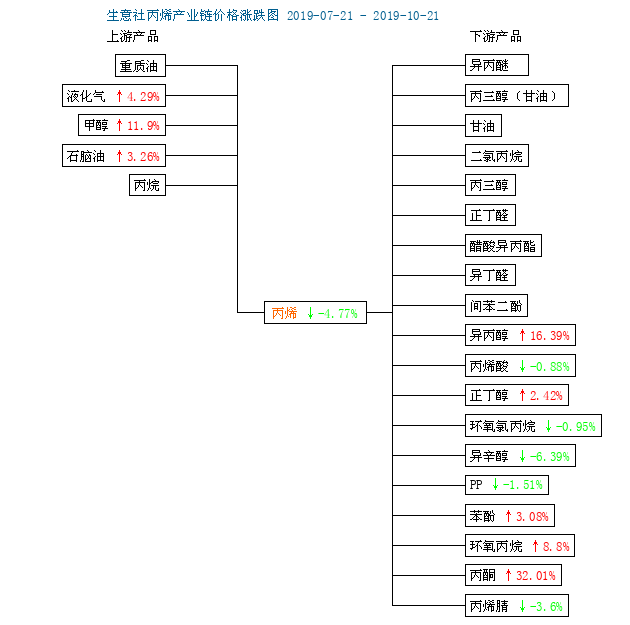 生意社丙烯产业链价格涨跌图 2019-07-21 - 2019-10-21

上游产品

重质油

液化气 ↑4.29%

甲醇 ↑11.9%

石脑油 ↑3.26%

丙烷

丙烯 ↓-4.77%

下游产品

异丙醚

丙三醇（甘油）

甘油

二氯丙烷

丙三醇

正丁醛

醋酸异丙酯

异丁醛

间苯二酚

异丙醇 ↑16.39%

丙烯酸 ↓-0.88%

正丁醇 ↑2.42%

环氧氯丙烷 ↓-0.95%

异辛醇 ↓-6.39%

PP ↓-1.51%

苯酚 ↑3.08%

环氧丙烷 ↑8.8%

丙酮 ↑32.01%

丙烯腈 ↓-3.6%